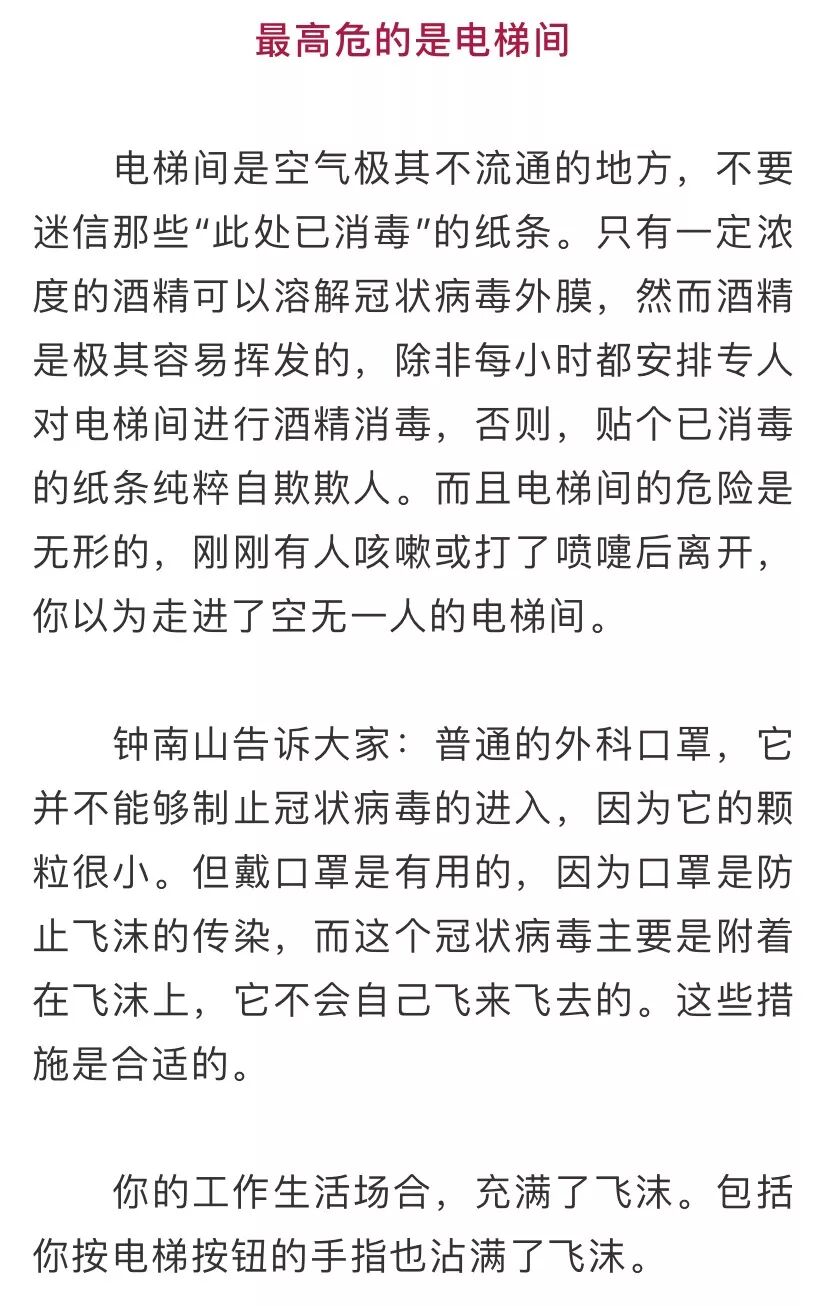 最高危的是电梯间

电梯间是空气极其不流通的地方，不要迷信那些“此处已消毒”的纸条。只有一定浓度的酒精可以溶解冠状病毒外膜，然而酒精是极其容易挥发的，除非每小时都安排专人对电梯间进行酒精消毒，否则，贴个已消毒的纸条纯粹自欺欺人。而且电梯间的危险是无形的，刚刚有人咳嗽或打了喷嚏后离开，你以为走进了空无一人的电梯间。

钟南山告诉大家：普通的外科口罩，它并不能够制止冠状病毒的进入，因为它的颗粒很小。但戴口罩是有用的，因为口罩是防止飞沫的传染，而这个冠状病毒主要是附着在飞沫上，它不会自己飞来飞去的。这些措施是合适的。

你的工作生活场合，充满了飞沫。包括你按电梯按钮的手指也沾满了飞沫。